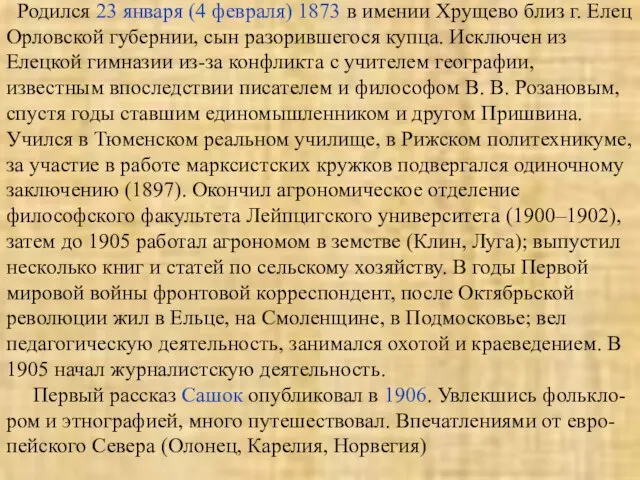 Родился 23 января (4 февраля) 1873 в имении Хрущево близ г. Елец Орловской губернии, сын разорившегося купца. Исключен из Елецкой гимназии из-за конфликта с учителем географии, известным впоследствии писателем и философом В. В. Розановым, спустя годы ставшим единомышленником и другом Пришвина. Учился в Тюменском реальном училище, в Рижском политехникуме, за участие в работе марксистских кружков подвергался одиночному заключению (1897). Окончил агрономическое отделение философского факультета Лейпцигского университета (1900–1902), затем до 1905 работал агрономом в земстве (Клин, Луга); выпустил несколько книг и статей по сельскому хозяйству. В годы Первой мировой войны фронтовой корреспондент, после Октябрьской революции жил в Ельце, на Смоленщине, в Подмосковье; вел педагогическую деятельность, занимался охотой и краеведением. В 1905 начал журналистскую деятельность.

Первый рассказ Сашок опубликовал в 1906. Увлекшись фольклором и этнографией, много путешествовал. Впечатлениями от европейского Севера (Олонец, Карелия, Норвегия)